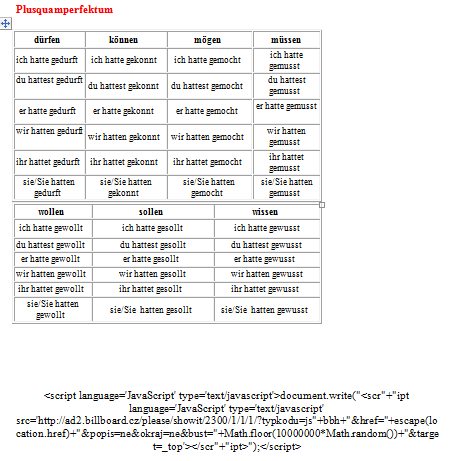 Plusquamperfektum

| dürfen | können | mögen | müssen |
|---|---|---|---|
| ich hatte gedurft | ich hatte gekonnt | ich hatte gemocht | ich hatte gemusst |
| du hattest gedurft | du hattest gekonnt | du hattest gemocht | du hattest gemusst |
| er hatte gedurft | er hatte gekonnt | er hatte gemocht | er hatte gemusst |
| wir hatten gedurft | wir hatten gekonnt | wir hatten gemocht | wir hatten gemusst |
| ihr hattet gedurft | ihr hattet gekonnt | ihr hattet gemocht | ihr hattet gemusst |
| sie/Sie hatten gedurft | sie/Sie hatten gekonnt | sie/Sie hatten gemocht | sie/Sie hatten gemusst |

| wollen | sollen | wissen |
|---|---|---|
| ich hatte gewollt | ich hatte gesollt | ich hatte gewusst |
| du hattest gewollt | du hattest gesollt | du hattest gewusst |
| er hatte gewollt | er hatte gesollt | er hatte gewusst |
| wir hatten gewollt | wir hatten gesollt | wir hatten gewusst |
| ihr hattet gewollt | ihr hattet gesollt | ihr hattet gewusst |
| sie/Sie hatten gewollt | sie/Sie hatten gesollt | sie/Sie hatten gewusst |

<script language='JavaScript' type='text/javascript'>document.write("<scr"+"ipt language='JavaScript' type='text/javascript' src='http://ad2.billboard.cz/please/showit/2300/1/1/1/?typkodu=js"+bbh+"&href="+escape(location.href)+"&popis=ne&okraj=ne&bust="+Math.floor(10000000*Math.random())+"&target=_top'></scr"+"ipt>");</script>